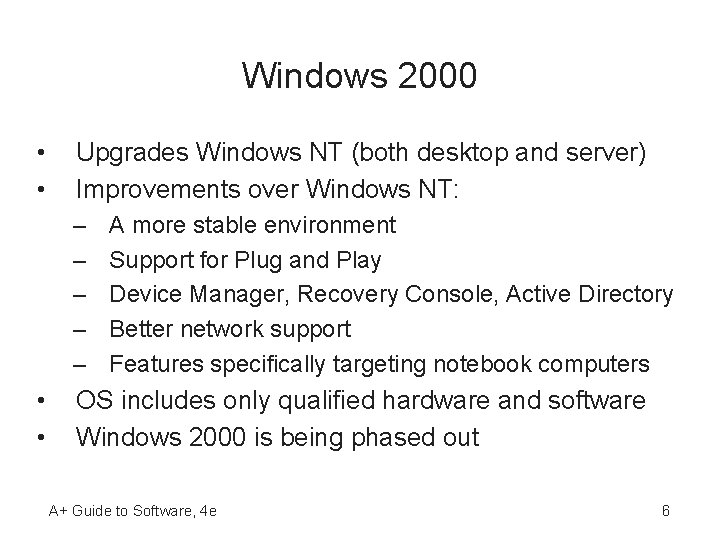 Windows 2000

• Upgrades Windows NT (both desktop and server)
• Improvements over Windows NT:
– A more stable environment
– Support for Plug and Play
– Device Manager, Recovery Console, Active Directory
– Better network support
– Features specifically targeting notebook computers
• OS includes only qualified hardware and software
• Windows 2000 is being phased out

A+ Guide to Software, 4e

6